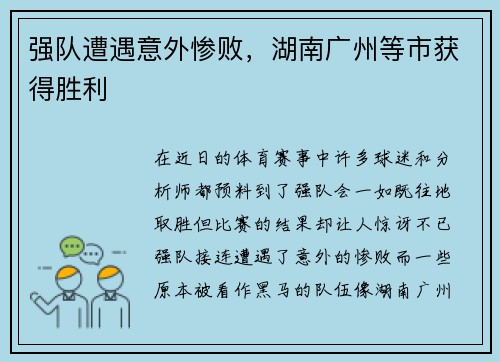 强队遭遇意外惨败，湖南广州等市获得胜利

在近日的体育赛事中许多球迷和分析师都预料到了强队会一如既往地取胜但比赛的结果却让人惊讶不已强队接连遭遇了意外的惨败而一些原本被看作黑马的队伍像湖南广州